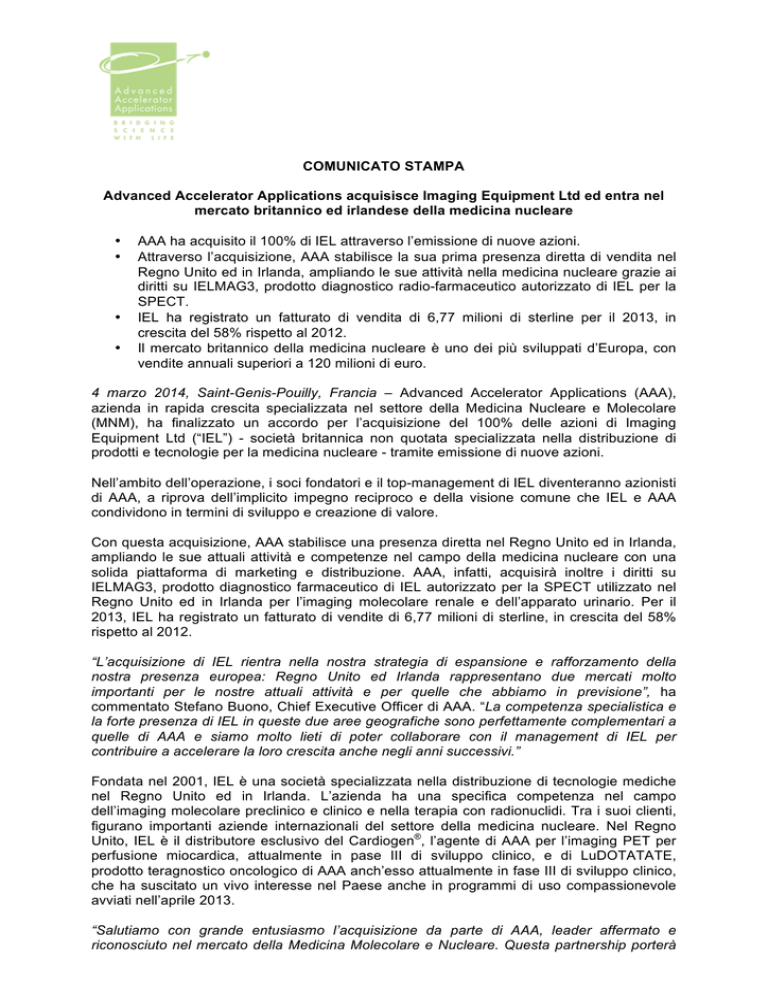 Advanced Accelerator Applications

BRIDGING SCIENCE WITH LIFE

COMUNICATO STAMPA

Advanced Accelerator Applications acquisisce Imaging Equipment Ltd ed entra nel mercato britannico ed irlandese della medicina nucleare

• AAA ha acquisito il 100% di IEL attraverso l'emissione di nuove azioni.
• Attraverso l'acquisizione, AAA stabilisce la sua prima presenza diretta di vendita nel Regno Unito ed in Irlanda, ampliando le sue attività nella medicina nucleare grazie ai diritti su IELMAG3, prodotto diagnostico radio-farmaceutico autorizzato di IEL per la SPECT.
• IEL ha registrato un fatturato di vendita di 6,77 milioni di sterline per il 2013, in crescita del 58% rispetto al 2012.
• Il mercato britannico della medicina nucleare è uno dei più sviluppati d'Europa, con vendite annuali superiori a 120 milioni di euro.

4 marzo 2014, Saint-Genis-Pouilly, Francia – Advanced Accelerator Applications (AAA), azienda in rapida crescita specializzata nel settore della Medicina Nucleare e Molecolare (MNM), ha finalizzato un accordo per l'acquisizione del 100% delle azioni di Imaging Equipment Ltd ("IEL") - società britannica non quotata specializzata nella distribuzione di prodotti e tecnologie per la medicina nucleare - tramite emissione di nuove azioni.

Nell'ambito dell'operazione, i soci fondatori e il top-management di IEL diventeranno azionisti di AAA, a riprova dell'implicito impegno reciproco e della visione comune che IEL e AAA condividono in termini di sviluppo e creazione di valore.

Con questa acquisizione, AAA stabilisce una presenza diretta nel Regno Unito ed in Irlanda, ampliando le sue attuali attività e competenze nel campo della medicina nucleare con una solida piattaforma di marketing e distribuzione. AAA, infatti, acquisirà inoltre i diritti su IELMAG3, prodotto diagnostico farmaceutico di IEL autorizzato per la SPECT utilizzato nel Regno Unito ed in Irlanda per l'imaging molecolare renale e dell'apparato urinario. Per il 2013, IEL ha registrato un fatturato di vendite di 6,77 milioni di sterline, in crescita del 58% rispetto al 2012.

"L'acquisizione di IEL rientra nella nostra strategia di espansione e rafforzamento della nostra presenza europea: Regno Unito ed Irlanda rappresentano due mercati molto importanti per le nostre attuali attività e per quelle che abbiamo in previsione", ha commentato Stefano Buono, Chief Executive Officer di AAA. "La competenza specialistica e la forte presenza di IEL in queste due aree geografiche sono perfettamente complementari a quelle di AAA e siamo molto lieti di poter collaborare con il management di IEL per contribuire a accelerare la loro crescita anche negli anni successivi."

Fondata nel 2001, IEL è una società specializzata nella distribuzione di tecnologie mediche nel Regno Unito ed in Irlanda. L'azienda ha una specifica competenza nel campo dell'imaging molecolare preclinico e clinico e nella terapia con radionuclidi. Tra i suoi clienti, figurano importanti aziende internazionali del settore della medicina nucleare. Nel Regno Unito, IEL è il distributore esclusivo del Cardiogen®, l'agente di AAA per l'imaging PET per perfusione miocardica, attualmente in pase III di sviluppo clinico, e di LuDOTATATE, prodotto teragnostico oncologico di AAA anch'esso attualmente in fase III di sviluppo clinico, che ha suscitato un vivo interesse nel Paese anche in programmi di uso compassionevole avviati nell'aprile 2013.

"Salutiamo con grande entusiasmo l'acquisizione da parte di AAA, leader affermato e riconosciuto nel mercato della Medicina Molecolare e Nucleare. Questa partnership porterà